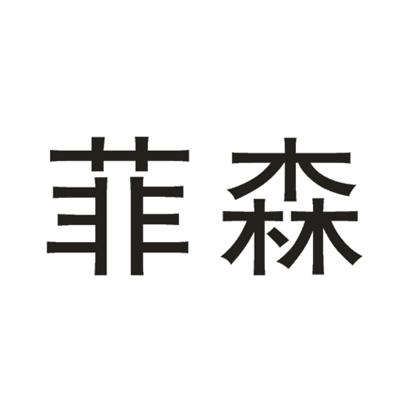 菲森